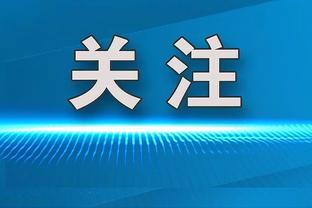 关注